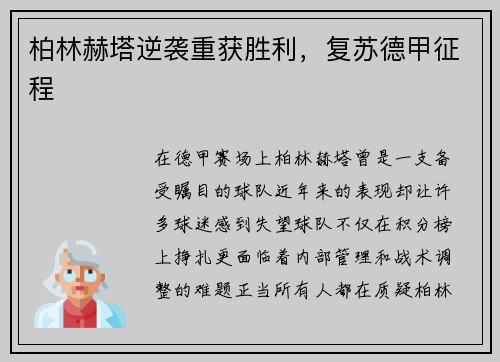 柏林赫塔逆袭重获胜利，复苏德甲征程

在德甲赛场上柏林赫塔曾是一支备受瞩目的球队近年来的表现却让许多球迷感到失望球队不仅在积分榜上挣扎更面临着内部管理和战术调整的难题正当所有人都在质疑柏林